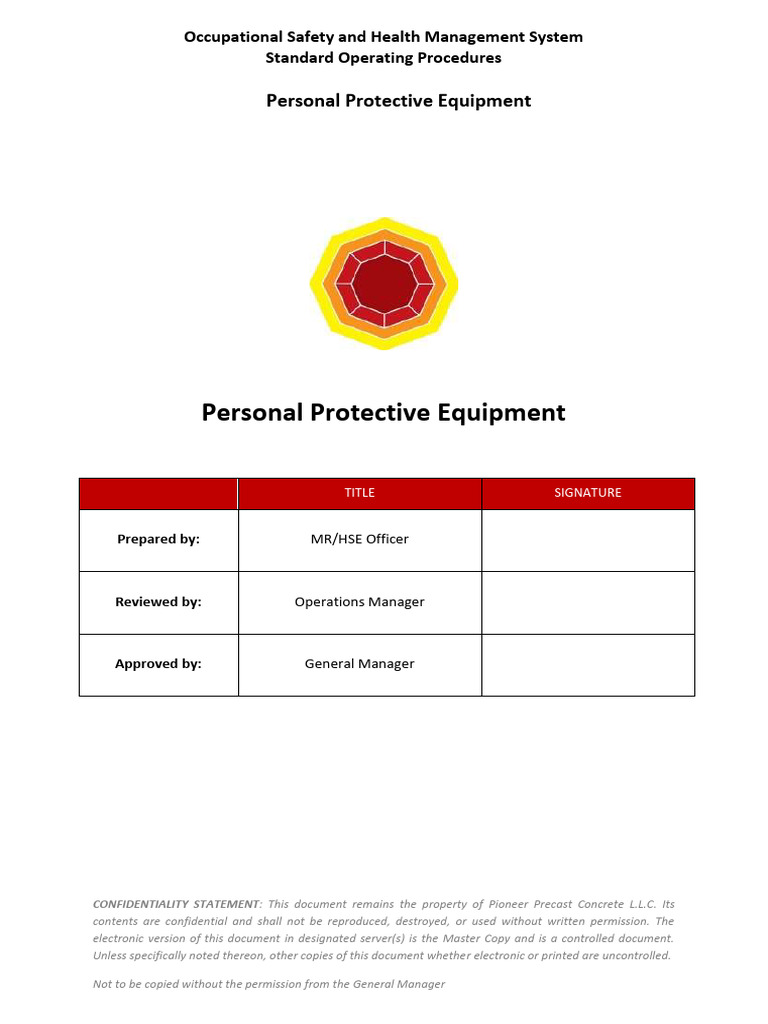 Occupational Safety and Health Management System
Standard Operating Procedures

Personal Protective Equipment

Personal Protective Equipment

| | TITLE | SIGNATURE |
|---|---|---|
| Prepared by: | MR/HSE Officer | |
| Reviewed by: | Operations Manager | |
| Approved by: | General Manager | |

CONFIDENTIALITY STATEMENT: This document remains the property of Pioneer Precast Concrete L.L.C. Its contents are confidential and shall not be reproduced, destroyed, or used without written permission. The electronic version of this document in designated server(s) is the Master Copy and is a controlled document. Unless specifically noted thereon, other copies of this document whether electronic or printed are uncontrolled.

Not to be copied without the permission from the General Manager